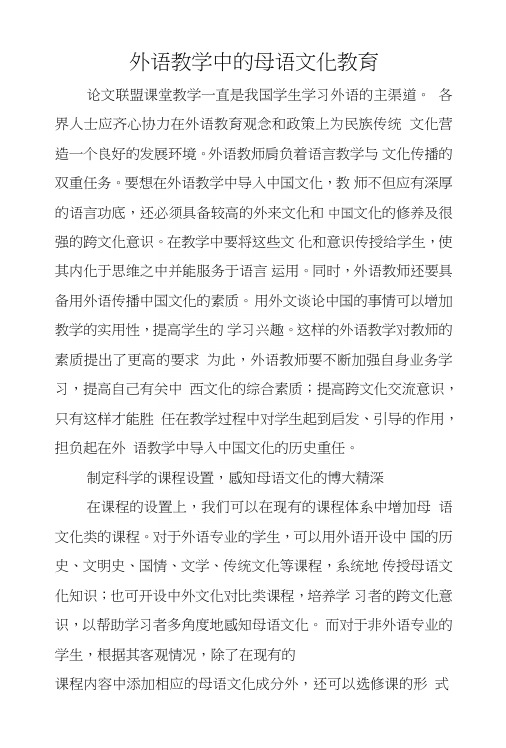 外语教学中的母语文化教育

论文联盟课堂教学一直是我国学生学习外语的主渠道。 各界人士应齐心协力在外语教育观念和政策上为民族传统 文化营造一个良好的发展环境。外语教师肩负着语言教学与 文化传播的双重任务。要想在外语教学中导入中国文化，教 师不但应有深厚的语言功底，还必须具备较高的外来文化和 中国文化的修养及很强的跨文化意识。在教学中要将这些文 化和意识传授给学生，使其内化于思维之中并能服务于语言 运用。同时，外语教师还要具备用外语传播中国文化的素质。 用外文谈论中国的事情可以增加教学的实用性，提高学生的 学习兴趣。这样的外语教学对教师的素质提出了更高的要求 为此，外语教师要不断加强自身业务学习，提高自己有关中 西文化的综合素质；提高跨文化交流意识，只有这样才能胜 任在教学过程中对学生起到启发、引导的作用，担负起在外 语教学中导入中国文化的历史重任。

制定科学的课程设置，感知母语文化的博大精深

在课程的设置上，我们可以在现有的课程体系中增加母 语文化类的课程。对于外语专业的学生，可以用外语开设中 国的历史、文明史、国情、文学、传统文化等课程，系统地 传授母语文化知识；也可开设中外文化对比类课程，培养学 习者的跨文化意识，以帮助学习者多角度地感知母语文化。 而对于非外语专业的学生，根据其客观情况，除了在现有的

课程内容中添加相应的母语文化成分外，还可以选修课的形 式